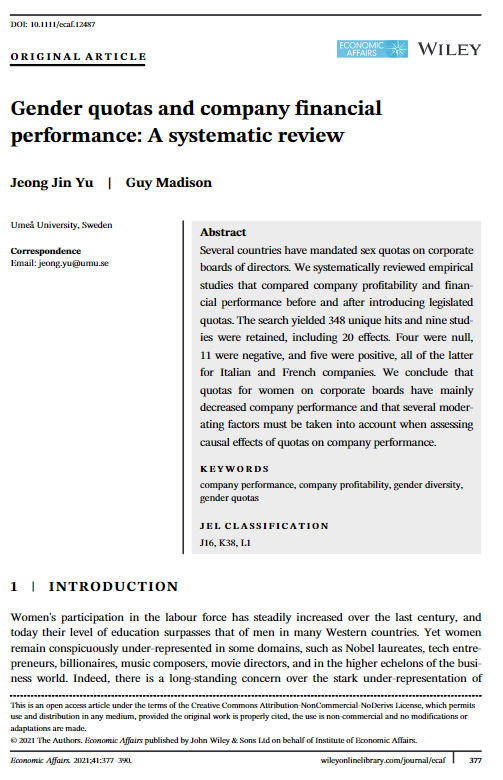 DOI: 10.1111/ecaf.12487

ORIGINAL ARTICLE

ECONOMIC AFFAIRS

WILEY

Gender quotas and company financial performance: A systematic review

Jeong Jin Yu | Guy Madison

Umeå University, Sweden

Correspondence
Email: jeong.yu@umu.se

Abstract

Several countries have mandated sex quotas on corporate boards of directors. We systematically reviewed empirical studies that compared company profitability and financial performance before and after introducing legislated quotas. The search yielded 348 unique hits and nine studies were retained, including 20 effects. Four were null, 11 were negative, and five were positive, all of the latter for Italian and French companies. We conclude that quotas for women on corporate boards have mainly decreased company performance and that several moderating factors must be taken into account when assessing causal effects of quotas on company performance.

KEYWORDS

company performance, company profitability, gender diversity, gender quotas

JEL CLASSIFICATION

J16, K38, L1

1 | INTRODUCTION

Women's participation in the labour force has steadily increased over the last century, and today their level of education surpasses that of men in many Western countries. Yet women remain conspicuously under-represented in some domains, such as Nobel laureates, tech entrepreneurs, billionaires, music composers, movie directors, and in the higher echelons of the business world. Indeed, there is a long-standing concern over the stark under-representation of

This is an open access article under the terms of the Creative Commons Attribution-NonCommercial-NoDerivs License, which permits use and distribution in any medium, provided the original work is properly cited, the use is non-commercial and no modifications or adaptations are made.
© 2021 The Authors. Economic Affairs published by John Wiley & Sons Ltd on behalf of Institute of Economic Affairs.

Economic Affairs. 2021;41:377–390.

wileyonlinelibrary.com/journal/ecaf

377